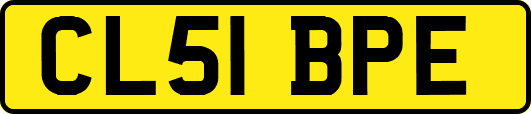 CL51 BPE